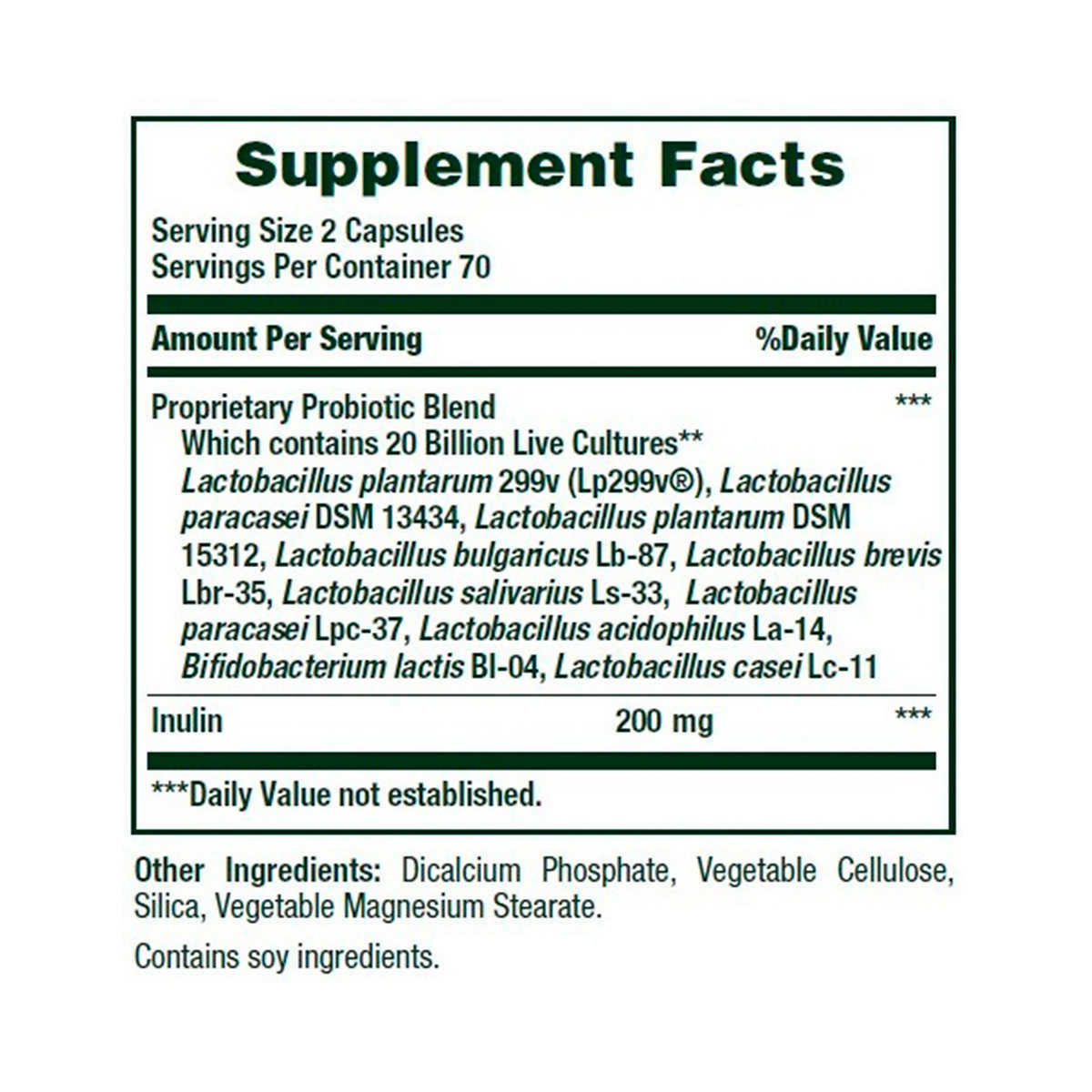 Supplement Facts

Serving Size 2 Capsules
Servings Per Container 70

| Amount Per Serving | | %Daily Value |
|---|---|---|
| Proprietary Probiotic Blend Which contains 20 Billion Live Cultures** Lactobacillus plantarum 299v (Lp299v®), Lactobacillus paracasei DSM 13434, Lactobacillus plantarum DSM 15312, Lactobacillus bulgaricus Lb-87, Lactobacillus brevis Lbr-35, Lactobacillus salivarius Ls-33, Lactobacillus paracasei Lpc-37, Lactobacillus acidophilus La-14, Bifidobacterium lactis Bl-04, Lactobacillus casei Lc-11 | | *** |
| Inulin | 200 mg | *** |

***Daily Value not established.

Other Ingredients: Dicalcium Phosphate, Vegetable Cellulose, Silica, Vegetable Magnesium Stearate.

Contains soy ingredients.